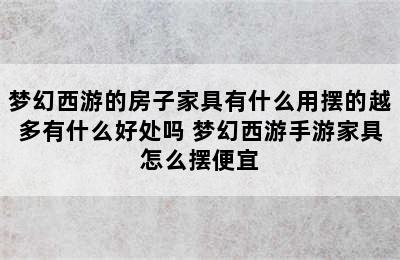 梦幻西游的房子家具有什么用摆的越多有什么好处吗 梦幻西游手游家具怎么摆便宜